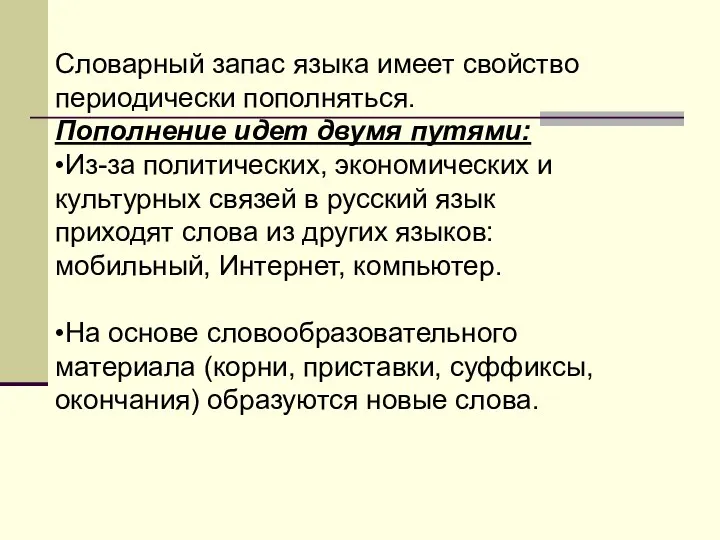 Словарный запас языка имеет свойство периодически пополняться.
Пополнение идет двумя путями:
•Из-за политических, экономических и культурных связей в русский язык приходят слова из других языков: мобильный, Интернет, компьютер.

•На основе словообразовательного материала (корни, приставки, суффиксы, окончания) образуются новые слова.